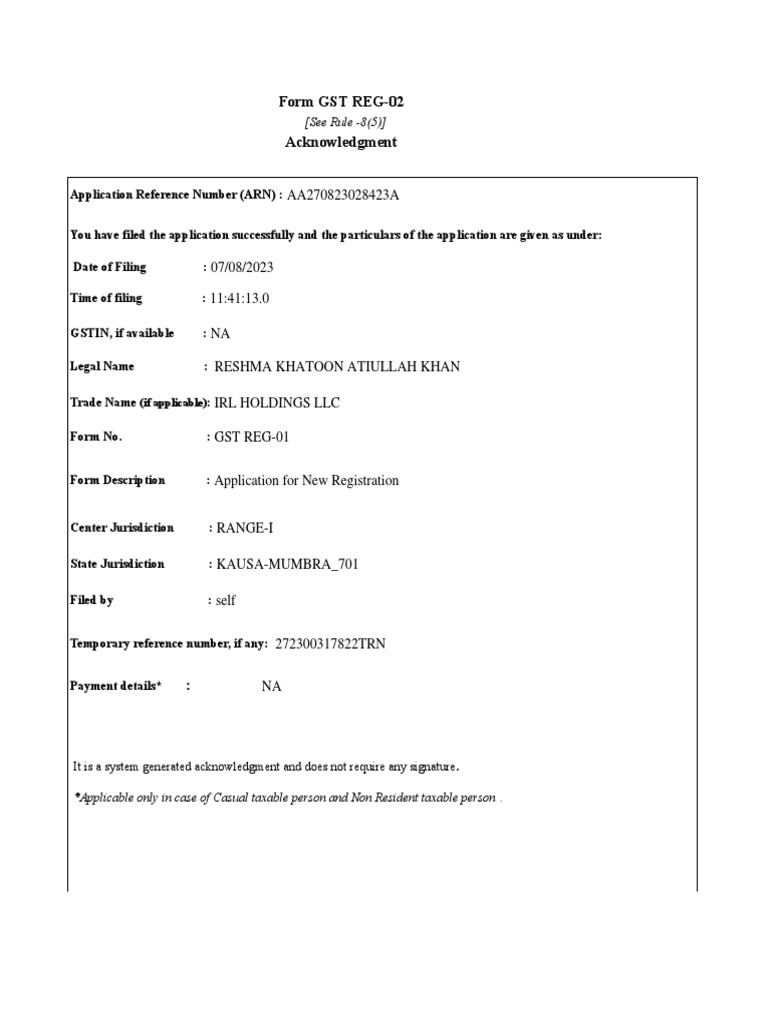 Form GST REG-02

[See Rule -8(5)]

Acknowledgment

Application Reference Number (ARN) : AA270823028423A

You have filed the application successfully and the particulars of the application are given as under:

Date of Filing : 07/08/2023

Time of filing : 11:41:13.0

GSTIN, if available : NA

Legal Name : RESHMA KHATOON ATIULLAH KHAN

Trade Name (if applicable): IRL HOLDINGS LLC

Form No. : GST REG-01

Form Description : Application for New Registration

Center Jurisdiction : RANGE-I

State Jurisdiction : KAUSA-MUMBRA_701

Filed by : self

Temporary reference number, if any: 272300317822TRN

Payment details* : NA

It is a system generated acknowledgment and does not require any signature.

*Applicable only in case of Casual taxable person and Non Resident taxable person .